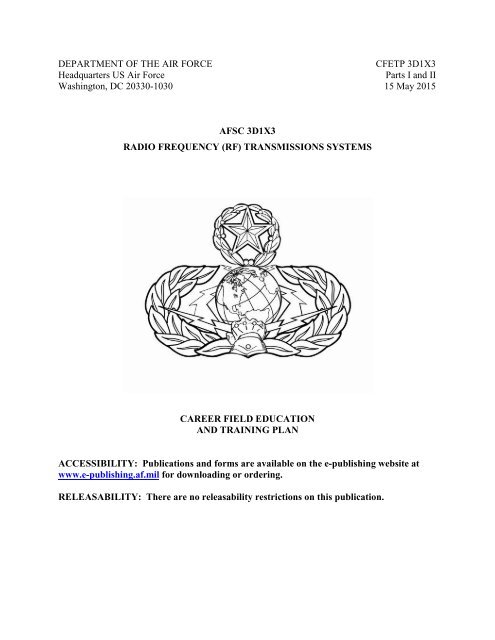 DEPARTMENT OF THE AIR FORCE
Headquarters US Air Force
Washington, DC 20330-1030

CFETP 3D1X3
Parts I and II
15 May 2015

AFSC 3D1X3
RADIO FREQUENCY (RF) TRANSMISSIONS SYSTEMS

CAREER FIELD EDUCATION
AND TRAINING PLAN

ACCESSIBILITY: Publications and forms are available on the e-publishing website at www.e-publishing.af.mil for downloading or ordering.

RELEASABILITY: There are no releasability restrictions on this publication.